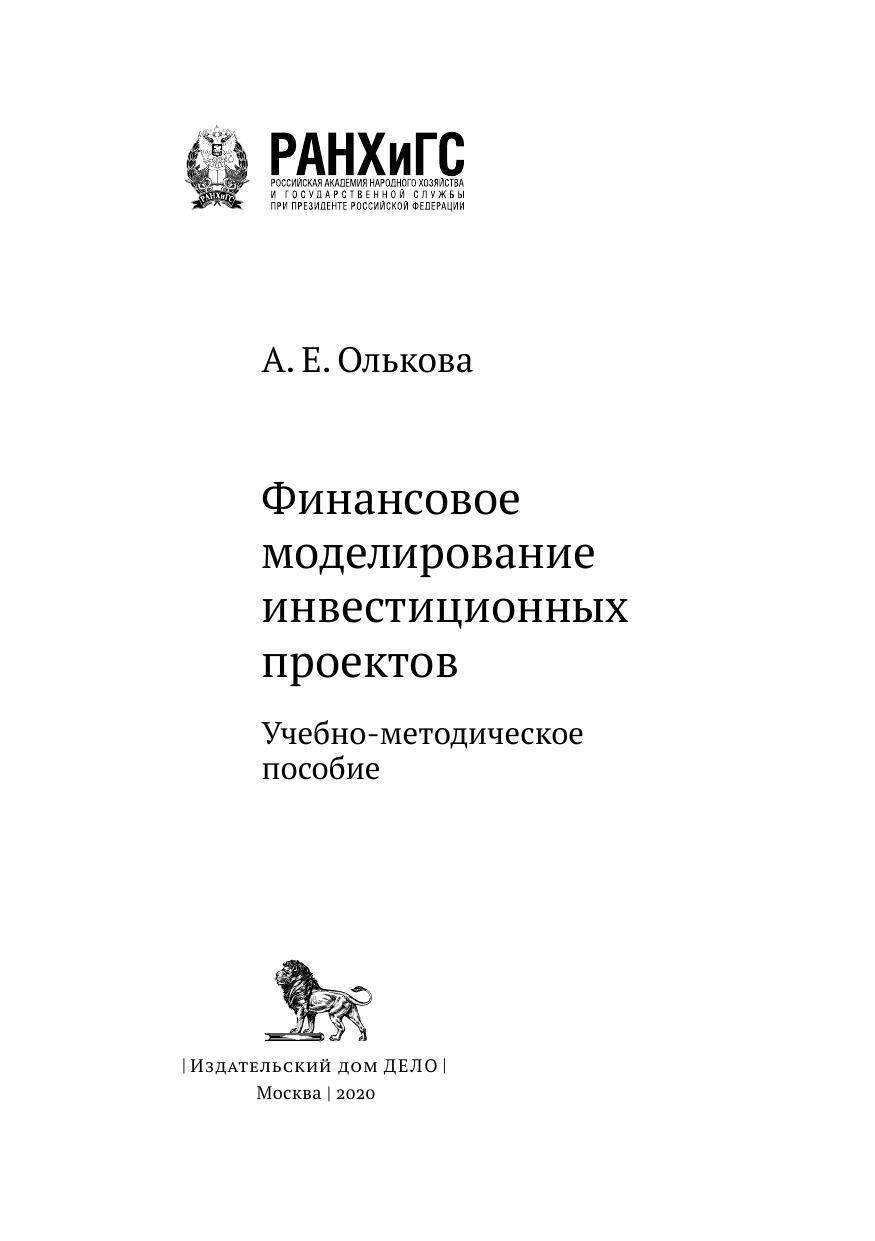 РАНХиГС
РОССИЙСКАЯ АКАДЕМИЯ НАРОДНОГО ХОЗЯЙСТВА И ГОСУДАРСТВЕННОЙ СЛУЖБЫ ПРИ ПРЕЗИДЕНТЕ РОССИЙСКОЙ ФЕДЕРАЦИИ

А. Е. Олькова

Финансовое моделирование инвестиционных проектов

Учебно-методическое пособие

| Издательский дом ДЕЛО |
Москва | 2020